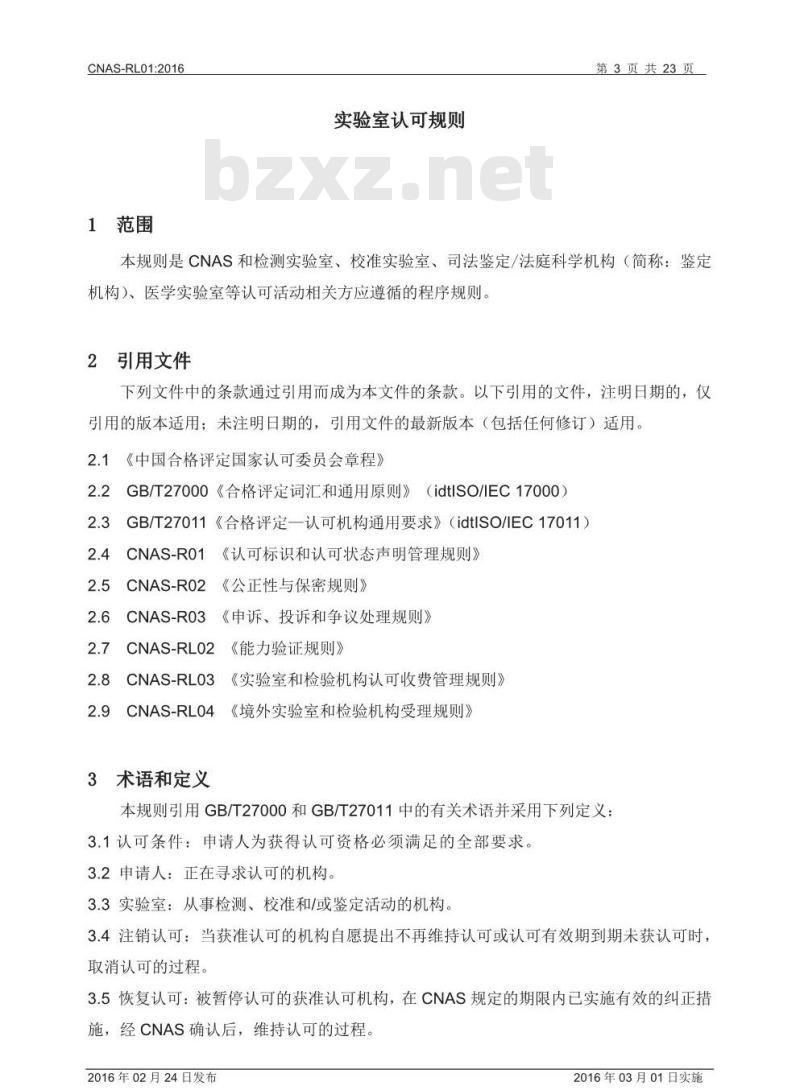 CNAS-RL01:2016

第 3 页 共 23 页

实验室认可规则

bzxz.net

1 范围

本规则是 CNAS 和检测实验室、校准实验室、司法鉴定/法庭科学机构（简称：鉴定机构）、医学实验室等认可活动相关方应遵循的程序规则。

2 引用文件

下列文件中的条款通过引用而成为本文件的条款。以下引用的文件，注明日期的，仅引用的版本适用；未注明日期的，引用文件的最新版本（包括任何修订）适用。

2.1 《中国合格评定国家认可委员会章程》

2.2 GB/T27000《合格评定词汇和通用原则》（idtISO/IEC 17000）

2.3 GB/T27011《合格评定—认可机构通用要求》(idtISO/IEC 17011)

2.4 CNAS-R01 《认可标识和认可状态声明管理规则》

2.5 CNAS-R02 《公正性与保密规则》

2.6 CNAS-R03 《申诉、投诉和争议处理规则》

2.7 CNAS-RL02 《能力验证规则》

2.8 CNAS-RL03 《实验室和检验机构认可收费管理规则》

2.9 CNAS-RL04 《境外实验室和检验机构受理规则》

3 术语和定义

本规则引用 GB/T27000 和 GB/T27011 中的有关术语并采用下列定义：

3.1 认可条件：申请人为获得认可资格必须满足的全部要求。

3.2 申请人：正在寻求认可的机构。

3.3 实验室：从事检测、校准和/或鉴定活动的机构。

3.4 注销认可：当获准认可的机构自愿提出不再维持认可或认可有效期到期未获认可时，取消认可的过程。

3.5 恢复认可：被暂停认可的获准认可机构，在 CNAS 规定的期限内已实施有效的纠正措施，经 CNAS 确认后，维持认可的过程。

2016 年 02 月 24 日发布

2016 年 03 月 01 日实施